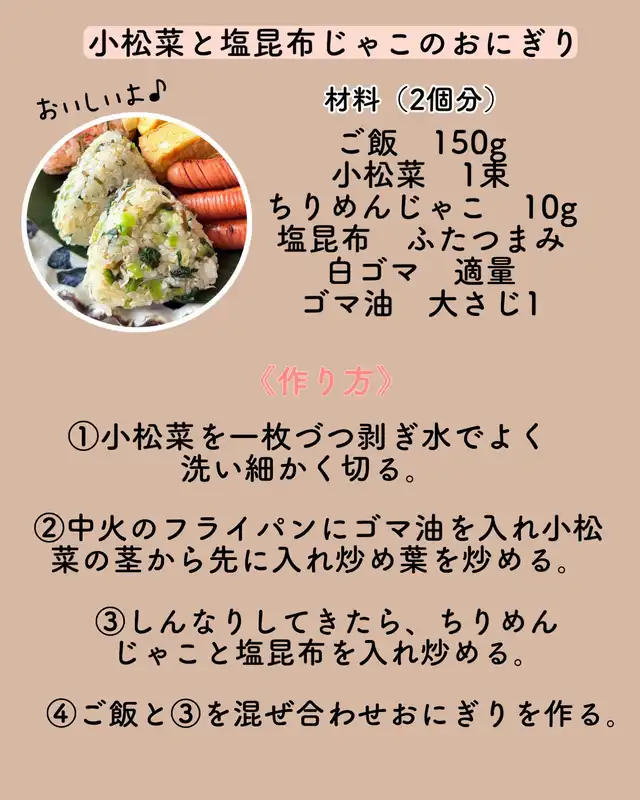 小松菜と塩昆布じゃこのおにぎり

おいしいよ♪

材料（2個分）

ご飯 150g
小松菜 1束
ちりめんじゃこ 10g
塩昆布 ふたつまみ
白ゴマ 適量
ゴマ油 大さじ1

《作り方》

①小松菜を一枚づつ剥ぎ水でよく洗い細かく切る。

②中火のフライパンにゴマ油を入れ小松菜の茎から先に入れ炒め葉を炒める。

③しんなりしてきたら、ちりめんじゃこと塩昆布を入れ炒める。

④ご飯と③を混ぜ合わせおにぎりを作る。